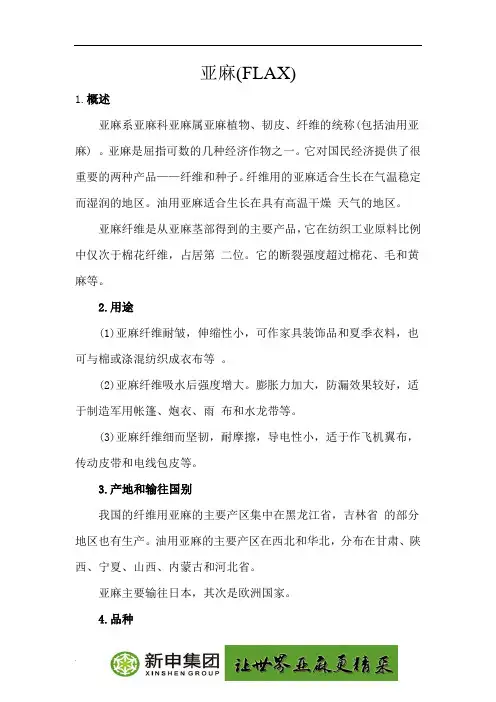 亚麻(FLAX)

1.概述

亚麻系亚麻科亚麻属亚麻植物、韧皮、纤维的统称(包括油用亚麻)。亚麻是屈指可数的几种经济作物之一。它对国民经济提供了很重要的两种产品——纤维和种子。纤维用的亚麻适合生长在气温稳定而湿润的地区。油用亚麻适合生长在具有高温干燥 天气的地区。

亚麻纤维是从亚麻茎部得到的主要产品，它在纺织工业原料比例中仅次于棉花纤维，占居第 二位。它的断裂强度超过棉花、毛和黄麻等。

2.用途

(1)亚麻纤维耐皱，伸缩性小，可作家具装饰品和夏季衣料，也可与棉或涤混纺织成衣布等 。

(2)亚麻纤维吸水后强度增大。膨胀力加大，防漏效果较好，适于制造军用帐篷、炮衣、雨 布和水龙带等。

(3)亚麻纤维细而坚韧，耐摩擦，导电性小，适于作飞机翼布，传动皮带和电线包皮等。

3.产地和输往国别

我国的纤维用亚麻的主要产区集中在黑龙江省，吉林省 的部分地区也有生产。油用亚麻的主要产区在西北和华北，分布在甘肃、陕西、宁夏、山西、内蒙古和河北省。

亚麻主要输往日本，其次是欧洲国家。

4.品种

新申集团
XINSHEN GROUP
让世界亚麻更精采